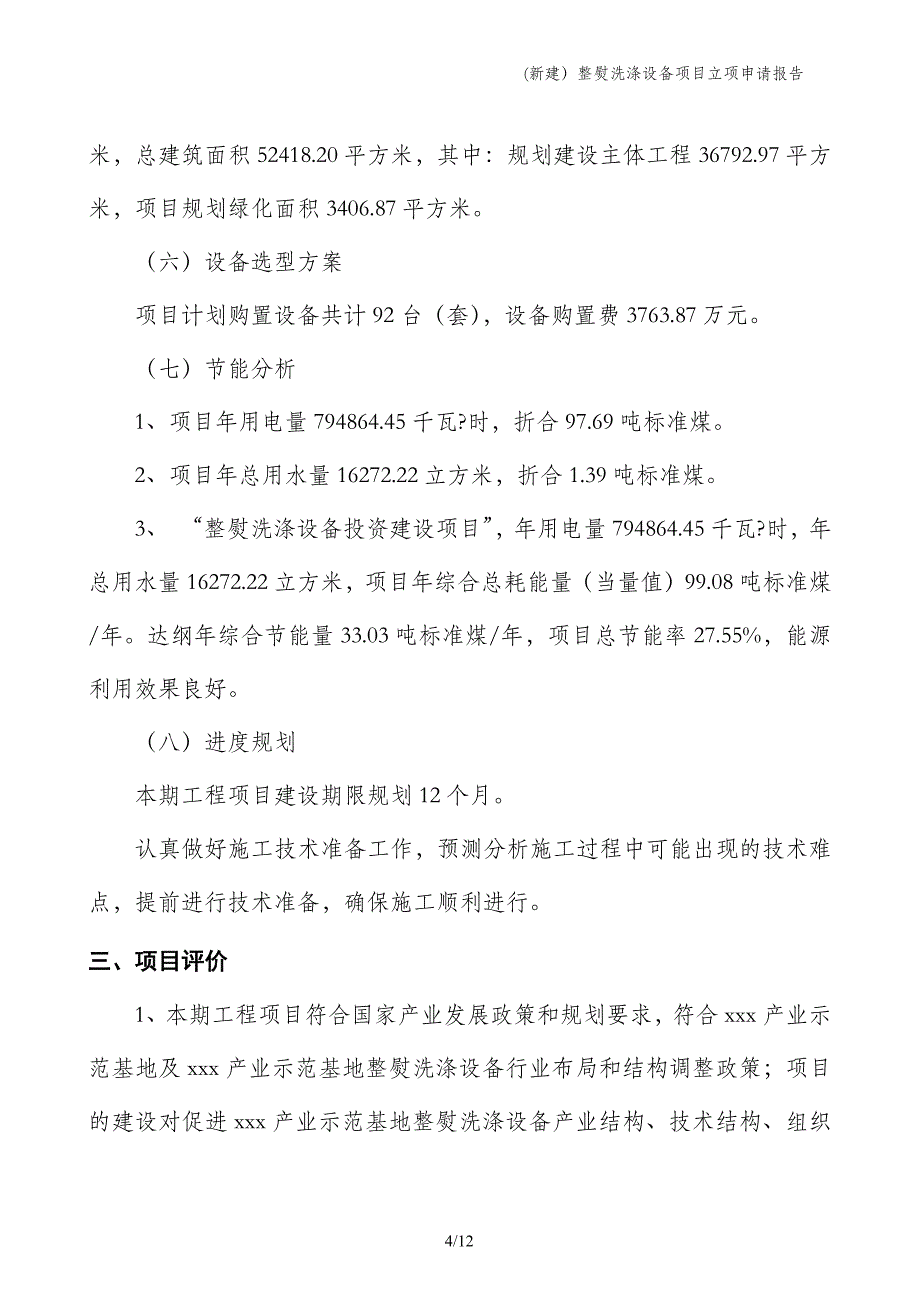 (新建）整熨洗涤设备项目立项申请报告

米，总建筑面积 52418.20 平方米，其中：规划建设主体工程 36792.97 平方米，项目规划绿化面积 3406.87 平方米。

（六）设备选型方案

项目计划购置设备共计 92 台（套），设备购置费 3763.87 万元。

（七）节能分析

1、项目年用电量 794864.45 千瓦?时，折合 97.69 吨标准煤。

2、项目年总用水量 16272.22 立方米，折合 1.39 吨标准煤。

3、“整熨洗涤设备投资建设项目”，年用电量 794864.45 千瓦?时，年总用水量 16272.22 立方米，项目年综合总耗能量（当量值）99.08 吨标准煤/年。达纲年综合节能量 33.03 吨标准煤/年，项目总节能率 27.55%，能源利用效果良好。

（八）进度规划

本期工程项目建设期限规划 12 个月。

认真做好施工技术准备工作，预测分析施工过程中可能出现的技术难点，提前进行技术准备，确保施工顺利进行。

三、项目评价

1、本期工程项目符合国家产业发展政策和规划要求，符合 xxx 产业示范基地及 xxx 产业示范基地整熨洗涤设备行业布局和结构调整政策；项目的建设对促进 xxx 产业示范基地整熨洗涤设备产业结构、技术结构、组织

4/12